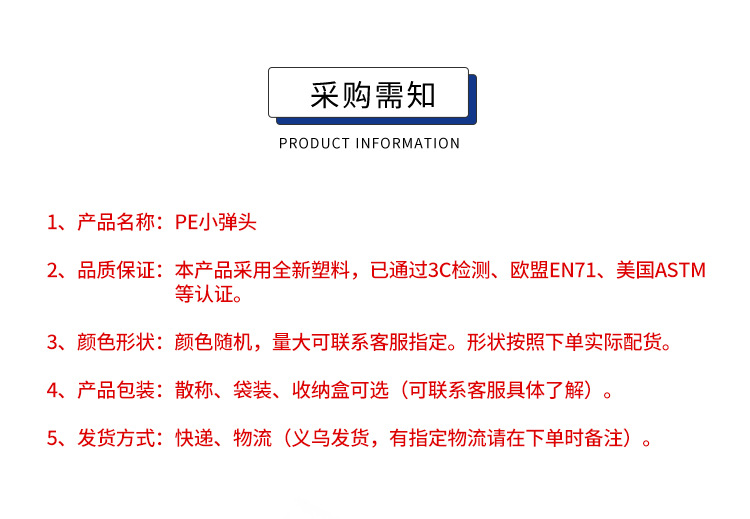 采购需知

PRODUCT INFORMATION

1、产品名称：PE小弹头

2、品质保证：本产品采用全新塑料，已通过3C检测、欧盟EN71、美国ASTM等认证。

3、颜色形状：颜色随机，量大可联系客服指定。形状按照下单实际配货。

4、产品包装：散称、袋装、收纳盒可选（可联系客服具体了解）。

5、发货方式：快递、物流（义乌发货，有指定物流请在下单时备注）。